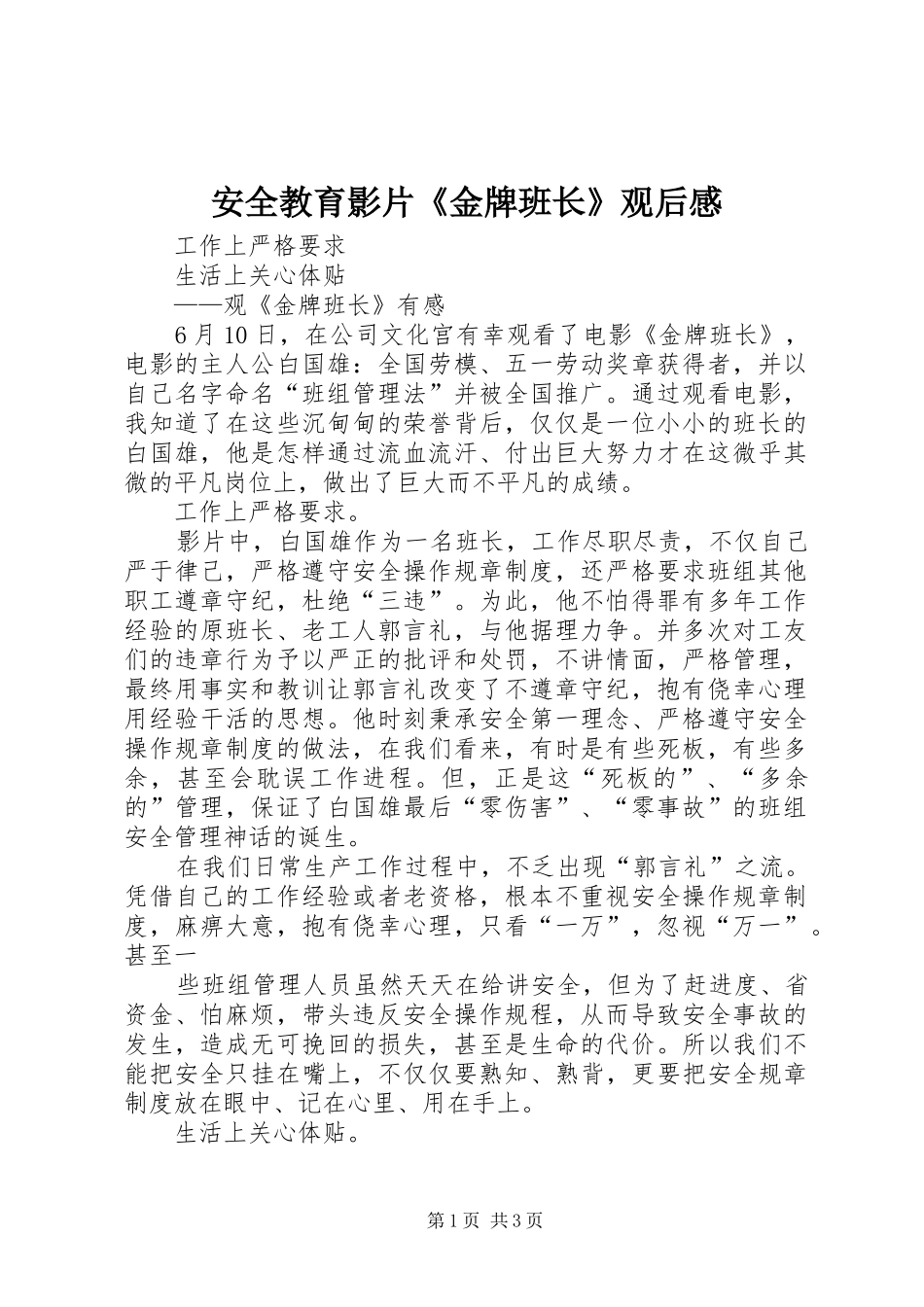 安全教育影片《金牌班长》观后感

工作上严格要求

生活上关心体贴

——观《金牌班长》有感

6 月 10 日，在公司文化宫有幸观看了电影《金牌班长》，电影的主人公白国雄：全国劳模、五一劳动奖章获得者，并以自己名字命名“班组管理法”并被全国推广。通过观看电影，我知道了在这些沉甸甸的荣誉背后，仅仅是一位小小的班长的白国雄，他是怎样通过流血流汗、付出巨大努力才在这微乎其微的平凡岗位上，做出了巨大而不平凡的成绩。

工作上严格要求。

影片中，白国雄作为一名班长，工作尽职尽责，不仅自己严于律己，严格遵守安全操作规章制度，还严格要求班组其他职工遵章守纪，杜绝“三违”。为此，他不怕得罪有多年工作经验的原班长、老工人郭言礼，与他据理力争。并多次对工友们的违章行为予以严正的批评和处罚，不讲情面，严格管理，最终用事实和教训让郭言礼改变了不遵章守纪，抱有侥幸心理用经验干活的思想。他时刻秉承安全第一理念、严格遵守安全操作规章制度的做法，在我们看来，有时是有些死板，有些多余，甚至会耽误工作进程。但，正是这“死板的”、“多余的”管理，保证了白国雄最后“零伤害”、“零事故”的班组安全管理神话的诞生。

在我们日常生产工作过程中，不乏出现“郭言礼”之流。凭借自己的工作经验或者老资格，根本不重视安全操作规章制度，麻痹大意，抱有侥幸心理，只看“一万”，忽视“万一”。甚至一

些班组管理人员虽然天天在给讲安全，但为了赶进度、省资金、怕麻烦，带头违反安全操作规程，从而导致安全事故的发生，造成无可挽回的损失，甚至是生命的代价。所以我们不能把安全只挂在嘴上，不仅仅要熟知、熟背，更要把安全规章制度放在眼中、记在心里、用在手上。

生活上关心体贴。

第 1 页 共 3 页